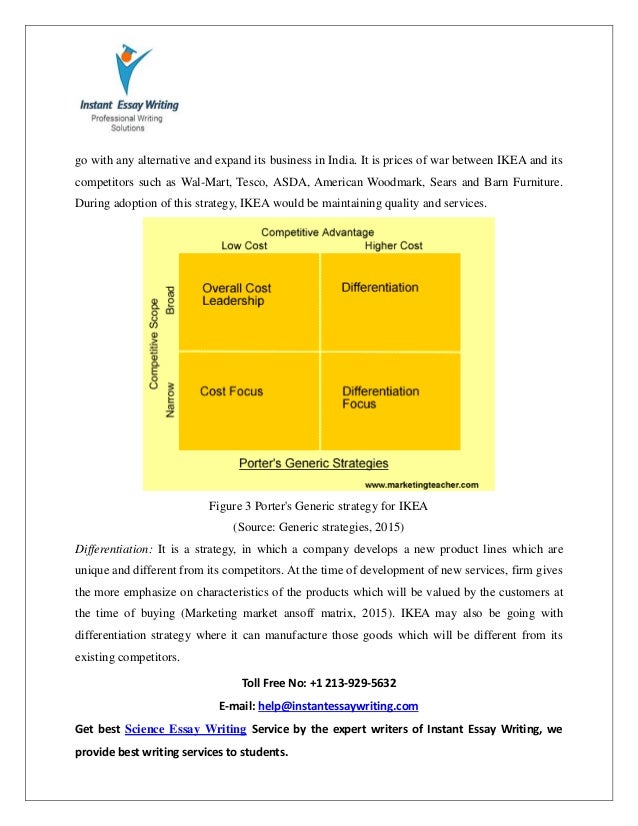 Instant Essay Writing
Professional Writing Solutions

go with any alternative and expand its business in India. It is prices of war between IKEA and its competitors such as Wal-Mart, Tesco, ASDA, American Woodmark, Sears and Barn Furniture. During adoption of this strategy, IKEA would be maintaining quality and services.

Competitive Advantage
Low Cost
Higher Cost
Competitive Scope
Broad
Narrow
Overall Cost Leadership
Differentiation
Cost Focus
Differentiation Focus
Porter's Generic Strategies
www.marketingteacher.com

Figure 3 Porter's Generic strategy for IKEA
(Source: Generic strategies, 2015)

Differentiation: It is a strategy, in which a company develops a new product lines which are unique and different from its competitors. At the time of development of new services, firm gives the more emphasize on characteristics of the products which will be valued by the customers at the time of buying (Marketing market ansoff matrix, 2015). IKEA may also be going with differentiation strategy where it can manufacture those goods which will be different from its existing competitors.

Toll Free No: +1 213-929-5632
E-mail: help@instantessaywriting.com
Get best Science Essay Writing Service by the expert writers of Instant Essay Writing, we provide best writing services to students.